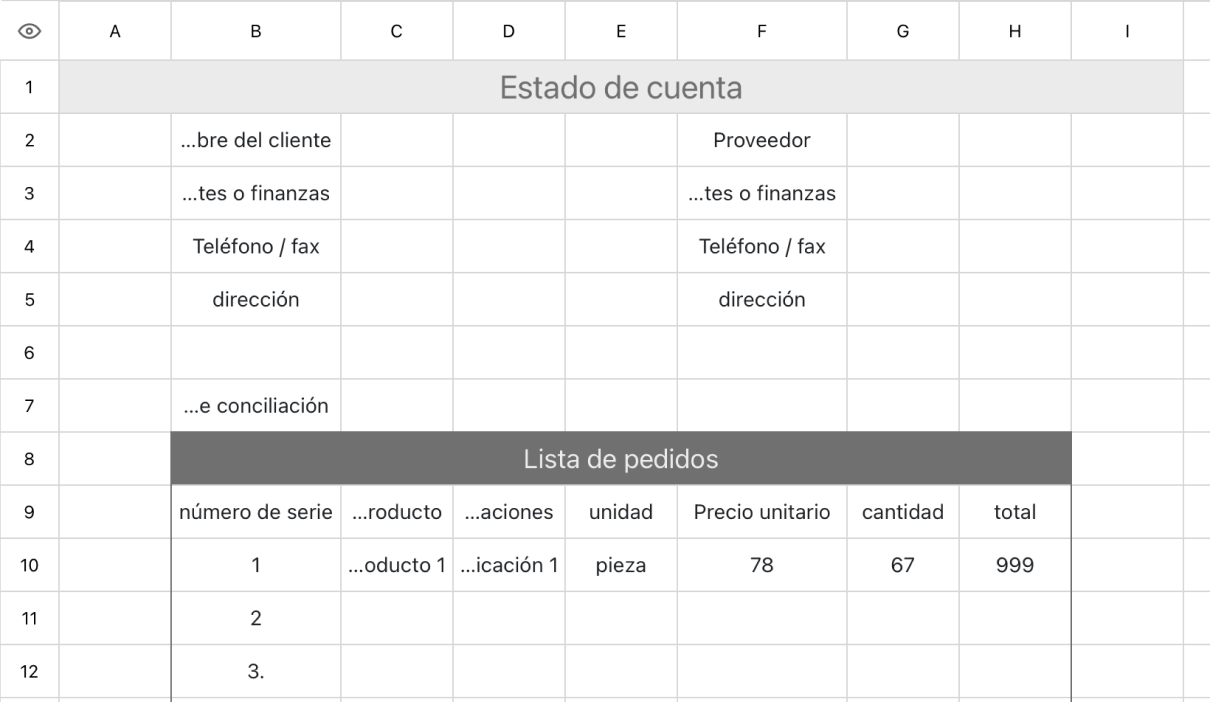 |  | A | B | C | D | E | F | G | H | I |
|---|---|---|---|---|---|---|---|---|---|
| 1 | Estado de cuenta | | | | | | | | |
| 2 | | ...bre del cliente | | | | Proveedor | | | |
| 3 | | ...tes o finanzas | | | | ...tes o finanzas | | | |
| 4 | | Teléfono / fax | | | | Teléfono / fax | | | |
| 5 | | dirección | | | | dirección | | | |
| 6 | | | | | | | | | |
| 7 | | ...e conciliación | | | | | | | |
| 8 | | Lista de pedidos | | | | | | | |
| 9 | | número de serie | ...roducto | ...aciones | unidad | Precio unitario | cantidad | total | |
| 10 | | 1 | ...oducto 1 | ...icación 1 | pieza | 78 | 67 | 999 | |
| 11 | | 2 | | | | | | | |
| 12 | | 3. | | | | | | | |